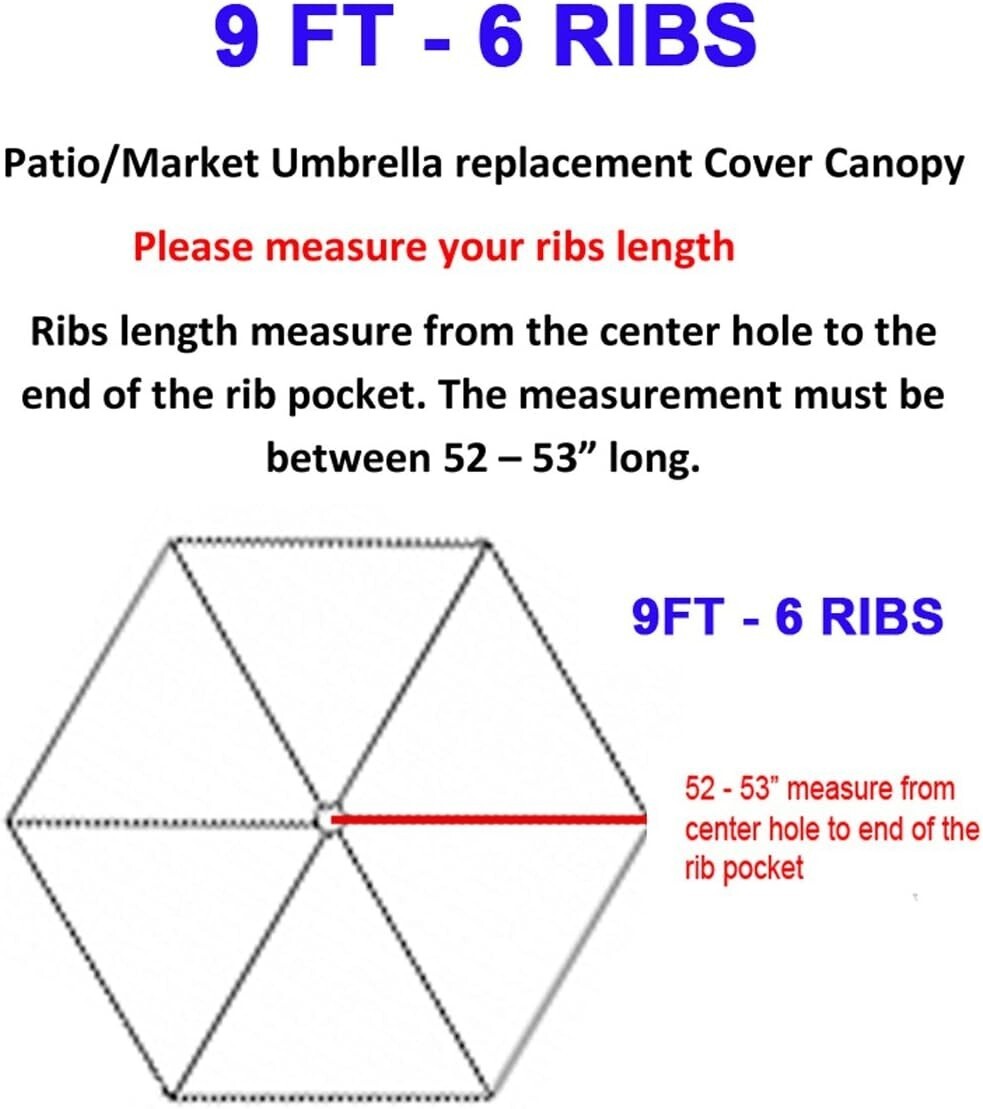 9 FT - 6 RIBS

Patio/Market Umbrella replacement Cover Canopy

Please measure your ribs length

Ribs length measure from the center hole to the end of the rib pocket. The measurement must be between 52 – 53” long.

9FT - 6 RIBS

52 - 53” measure from center hole to end of the rib pocket